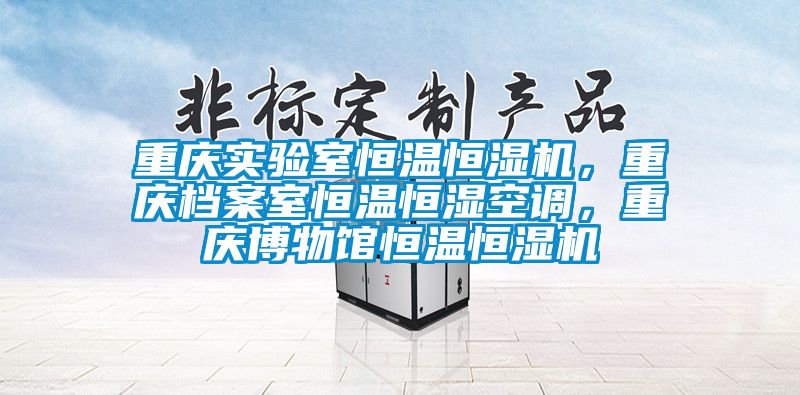 非标定制产品

重庆实验室恒温恒湿机，重庆档案室恒温恒湿空调，重庆博物馆恒温恒湿机